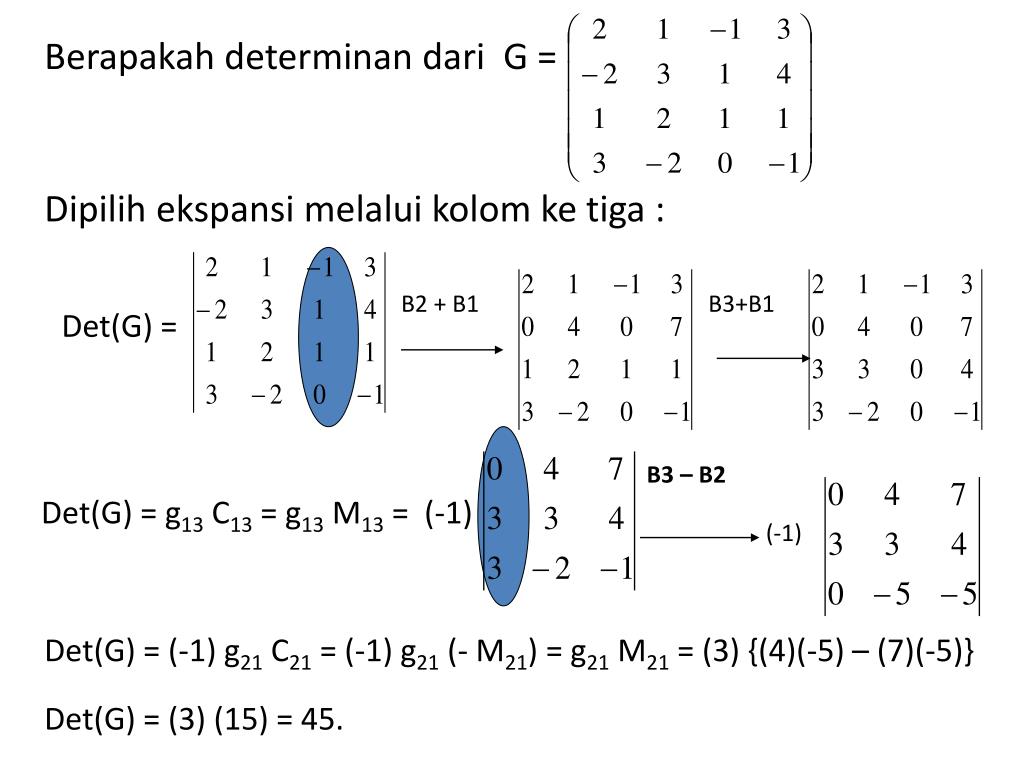 Berapakah determinan dari G = $\begin{pmatrix} 2 & 1 & -1 & 3 \\ -2 & 3 & 1 & 4 \\ 1 & 2 & 1 & 1 \\ 3 & -2 & 0 & -1 \end{pmatrix}$

Dipilih ekspansi melalui kolom ke tiga :

Det(G) = $\begin{vmatrix} 2 & 1 & -1 & 3 \\ -2 & 3 & 1 & 4 \\ 1 & 2 & 1 & 1 \\ 3 & -2 & 0 & -1 \end{vmatrix}$ B2 + B1 $\begin{vmatrix} 2 & 1 & -1 & 3 \\ 0 & 4 & 0 & 7 \\ 1 & 2 & 1 & 1 \\ 3 & -2 & 0 & -1 \end{vmatrix}$ B3+B1 $\begin{vmatrix} 2 & 1 & -1 & 3 \\ 0 & 4 & 0 & 7 \\ 3 & 3 & 0 & 4 \\ 3 & -2 & 0 & -1 \end{vmatrix}$

Det(G) = $g_{13}$ $C_{13}$ = $g_{13}$ $M_{13}$ = (-1) $\begin{vmatrix} 0 & 4 & 7 \\ 3 & 3 & 4 \\ 3 & -2 & -1 \end{vmatrix}$ B3 – B2 (-1) $\begin{vmatrix} 0 & 4 & 7 \\ 3 & 3 & 4 \\ 0 & -5 & -5 \end{vmatrix}$

Det(G) = (-1) $g_{21}$ $C_{21}$ = (-1) $g_{21}$ (- $M_{21}$) = $g_{21}$ $M_{21}$ = (3) {(4)(-5) – (7)(-5)}

Det(G) = (3) (15) = 45.